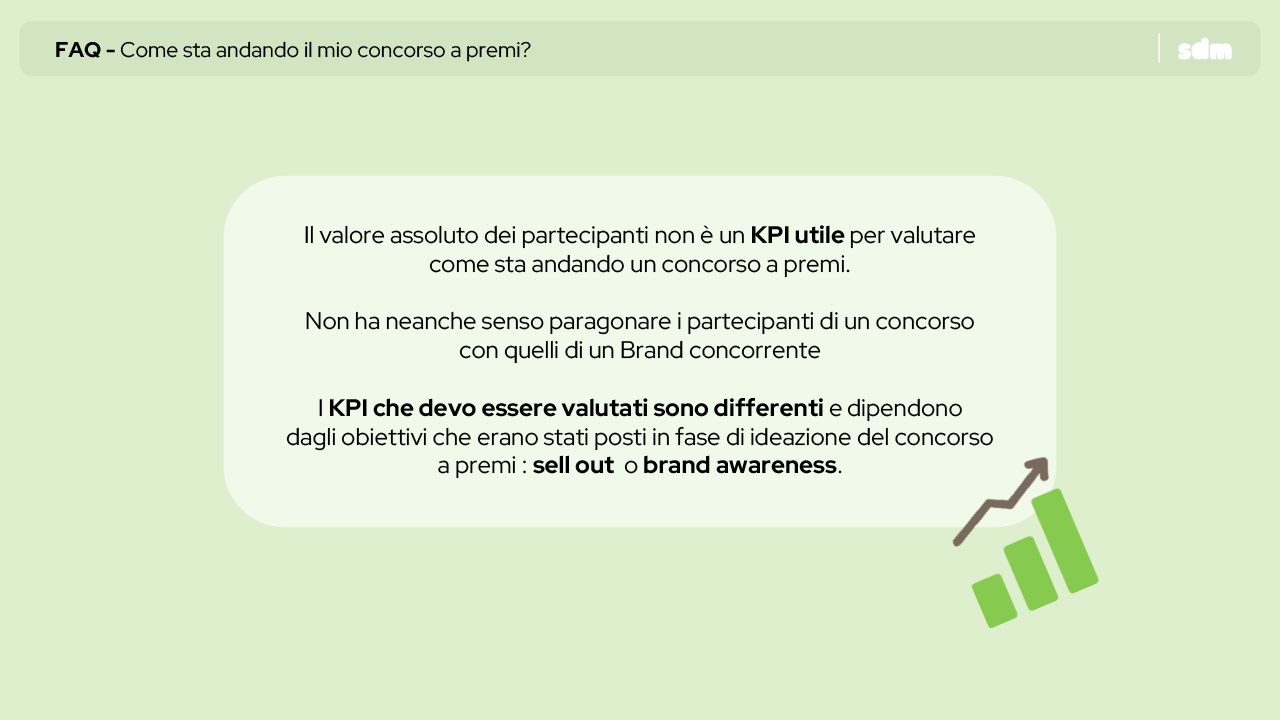 FAQ - Come sta andando il mio concorso a premi?

sdm

Il valore assoluto dei partecipanti non è un KPI utile per valutare come sta andando un concorso a premi.

Non ha neanche senso paragonare i partecipanti di un concorso con quelli di un Brand concorrente

I KPI che devo essere valutati sono differenti e dipendono dagli obiettivi che erano stati posti in fase di ideazione del concorso a premi : sell out o brand awareness.